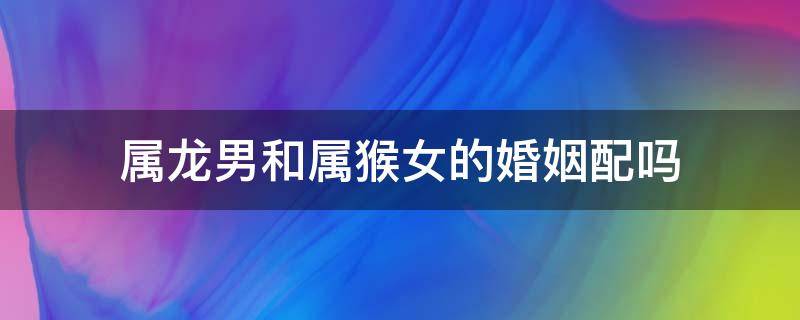 属龙男和属猴女的婚姻配吗